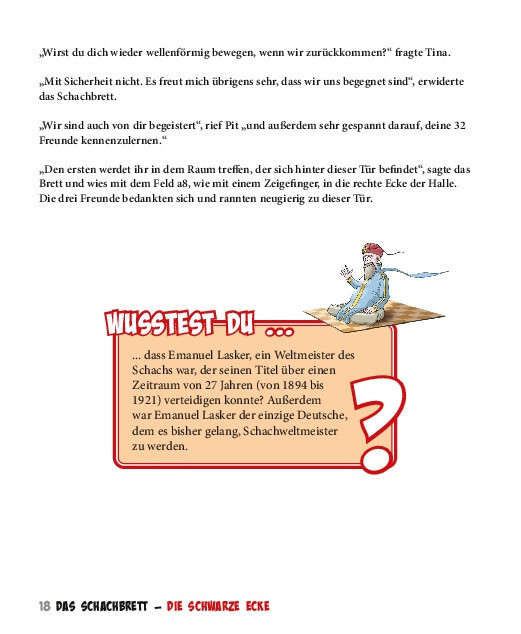 „Wirst du dich wieder wellenförmig bewegen, wenn wir zurückkommen?“ fragte Tina.

„Mit Sicherheit nicht. Es freut mich übrigens sehr, dass wir uns begegnet sind“, erwiderte das Schachbrett.

„Wir sind auch von dir begeistert“, rief Pit „und außerdem sehr gespannt darauf, deine 32 Freunde kennenzulernen.“

„Den ersten werdet ihr in dem Raum treffen, der sich hinter dieser Tür befindet“, sagte das Brett und wies mit dem Feld a8, wie mit einem Zeigefinger, in die rechte Ecke der Halle. Die drei Freunde bedankten sich und rannten neugierig zu dieser Tür.

WUSSTEST DU ...

... dass Emanuel Lasker, ein Weltmeister des Schachs war, der seinen Titel über einen Zeitraum von 27 Jahren (von 1894 bis 1921) verteidigen konnte? Außerdem war Emanuel Lasker der einzige Deutsche, dem es bisher gelang, Schachweltmeister zu werden.

?

18 DAS SCHACHBRETT – DIE SCHWARZE ECKE